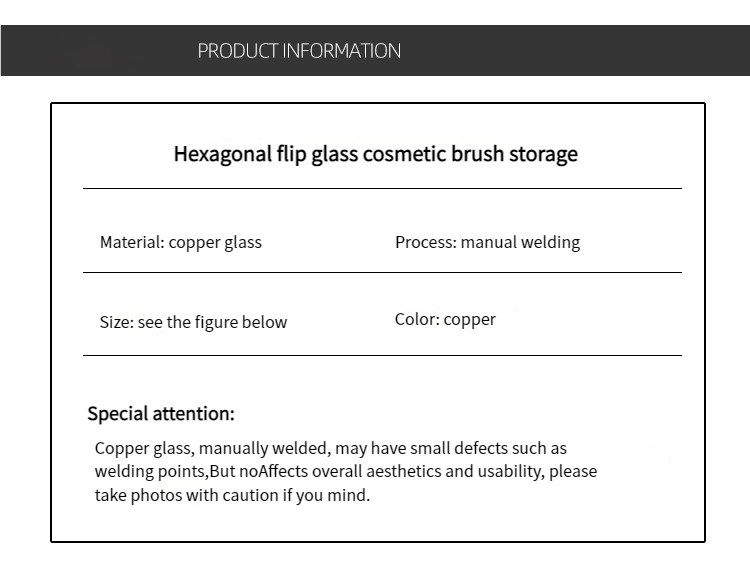 PRODUCT INFORMATION

Hexagonal flip glass cosmetic brush storage

Material: copper glass

Process: manual welding

Size: see the figure below

Color: copper

Special attention:

Copper glass, manually welded, may have small defects such as welding points,But noAffects overall aesthetics and usability, please take photos with caution if you mind.